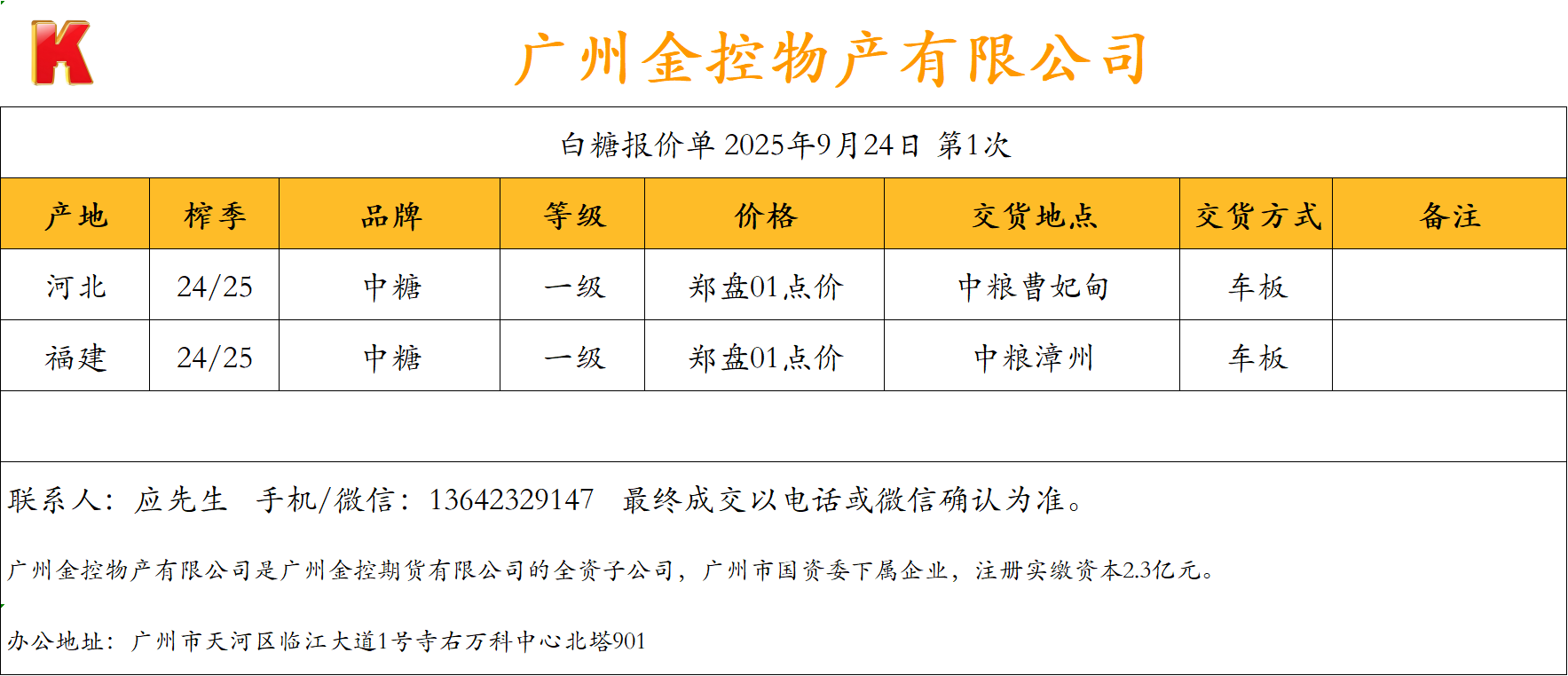 K

广州金控物产有限公司

白糖报价单 2025年9月24日 第1次

| 产地 | 榨季 | 品牌 | 等级 | 价格 | 交货地点 | 交货方式 | 备注 |
|---|---|---|---|---|---|---|---|
| 河北 | 24/25 | 中糖 | 一级 | 郑盘01点价 | 中粮曹妃甸 | 车板 |  |
| 福建 | 24/25 | 中糖 | 一级 | 郑盘01点价 | 中粮漳州 | 车板 |  |

联系人：应先生 手机/微信：13642329147 最终成交以电话或微信确认为准。

广州金控物产有限公司是广州金控期货有限公司的全资子公司，广州市国资委下属企业，注册实缴资本2.3亿元。

办公地址：广州市天河区临江大道1号寺右万科中心北塔901